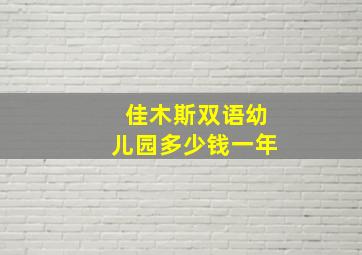 佳木斯双语幼儿园多少钱一年